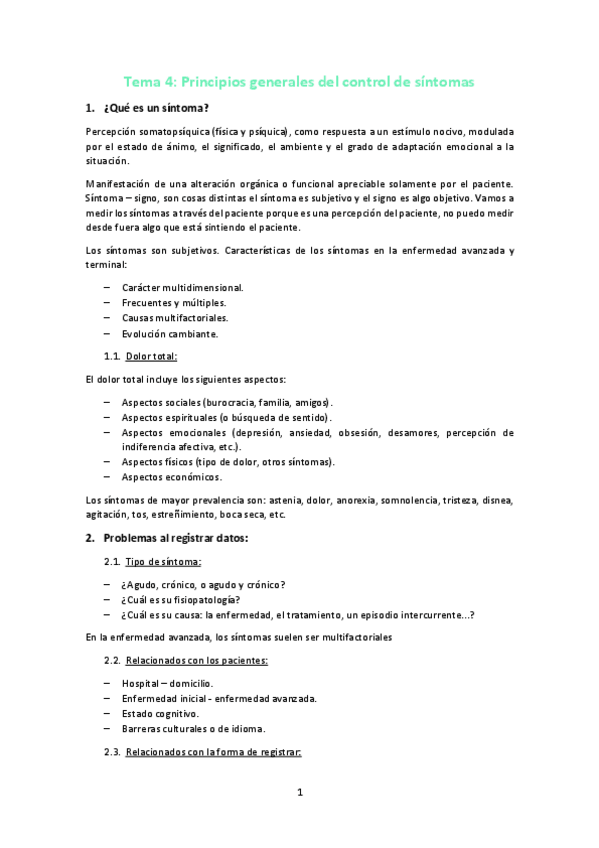 Tema 4: Principios generales del control de síntomas

1. ¿Qué es un síntoma?

Percepción somatopsíquica (física y psíquica), como respuesta a un estímulo nocivo, modulada por el estado de ánimo, el significado, el ambiente y el grado de adaptación emocional a la situación.

Manifestación de una alteración orgánica o funcional apreciable solamente por el paciente. Síntoma – signo, son cosas distintas el síntoma es subjetivo y el signo es algo objetivo. Vamos a medir los síntomas a través del paciente porque es una percepción del paciente, no puedo medir desde fuera algo que está sintiendo el paciente.

Los síntomas son subjetivos. Características de los síntomas en la enfermedad avanzada y terminal:

– Carácter multidimensional.
– Frecuentes y múltiples.
– Causas multifactoriales.
– Evolución cambiante.

1.1. Dolor total:

El dolor total incluye los siguientes aspectos:

– Aspectos sociales (burocracia, familia, amigos).
– Aspectos espirituales (o búsqueda de sentido).
– Aspectos emocionales (depresión, ansiedad, obsesión, desamores, percepción de indiferencia afectiva, etc.).
– Aspectos físicos (tipo de dolor, otros síntomas).
– Aspectos económicos.

Los síntomas de mayor prevalencia son: astenia, dolor, anorexia, somnolencia, tristeza, disnea, agitación, tos, estreñimiento, boca seca, etc.

2. Problemas al registrar datos:

2.1. Tipo de síntoma:

– ¿Agudo, crónico, o agudo y crónico?
– ¿Cuál es su fisiopatología?
– ¿Cuál es su causa: la enfermedad, el tratamiento, un episodio intercurrente...?

En la enfermedad avanzada, los síntomas suelen ser multifactoriales

2.2. Relacionados con los pacientes:

– Hospital – domicilio.
– Enfermedad inicial - enfermedad avanzada.
– Estado cognitivo.
– Barreras culturales o de idioma.

2.3. Relacionados con la forma de registrar:

1